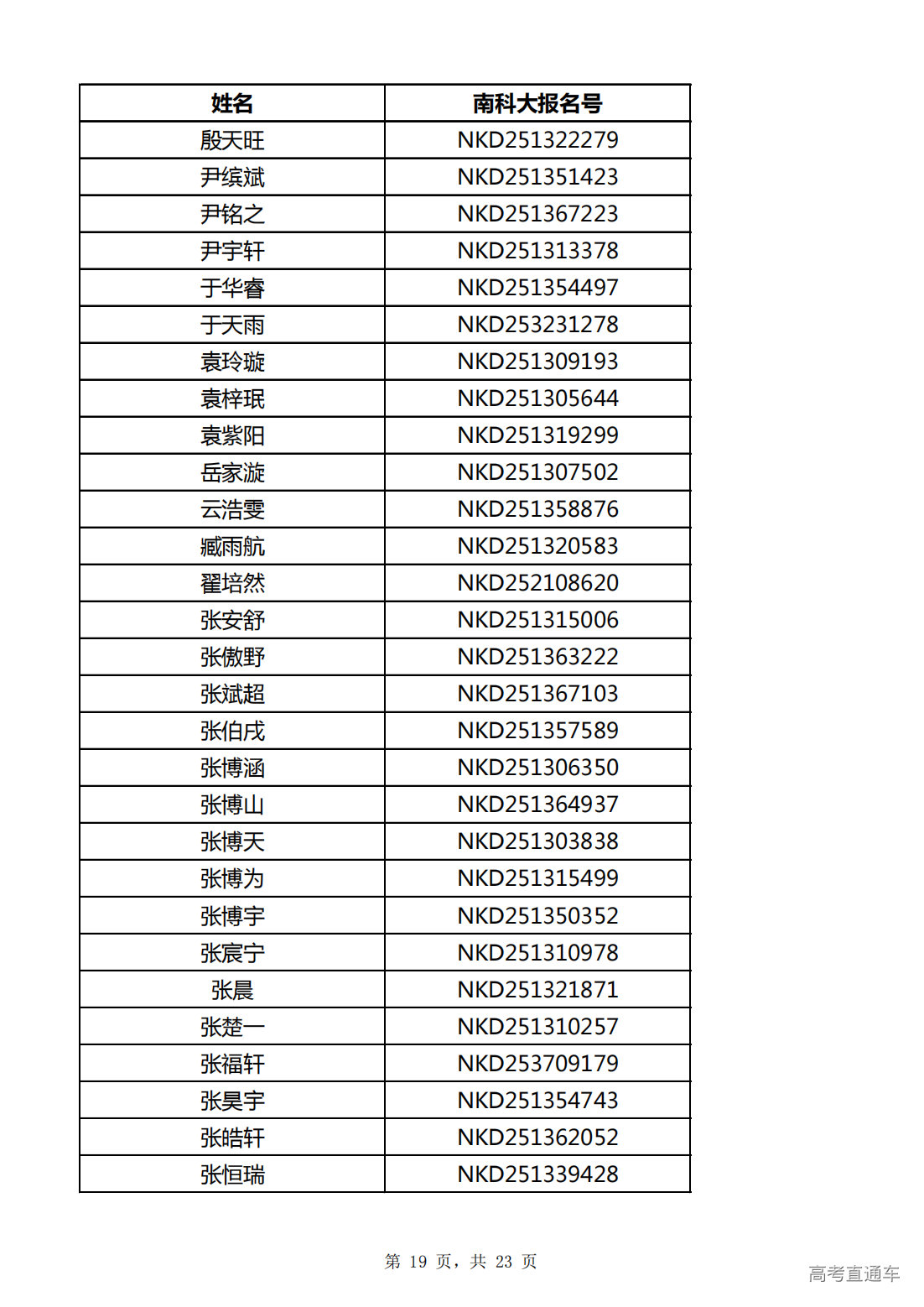 | 姓名 | 南科大报名号 |
|---|---|
| 殷天旺 | NKD251322279 |
| 尹缤斌 | NKD251351423 |
| 尹铭之 | NKD251367223 |
| 尹宇轩 | NKD251313378 |
| 于华睿 | NKD251354497 |
| 于天雨 | NKD253231278 |
| 袁玲璇 | NKD251309193 |
| 袁梓珉 | NKD251305644 |
| 袁紫阳 | NKD251319299 |
| 岳家漩 | NKD251307502 |
| 云浩雯 | NKD251358876 |
| 臧雨航 | NKD251320583 |
| 翟培然 | NKD252108620 |
| 张安舒 | NKD251315006 |
| 张傲野 | NKD251363222 |
| 张斌超 | NKD251367103 |
| 张伯戌 | NKD251357589 |
| 张博涵 | NKD251306350 |
| 张博山 | NKD251364937 |
| 张博天 | NKD251303838 |
| 张博为 | NKD251315499 |
| 张博宇 | NKD251350352 |
| 张宸宁 | NKD251310978 |
| 张晨 | NKD251321871 |
| 张楚一 | NKD251310257 |
| 张福轩 | NKD253709179 |
| 张昊宇 | NKD251354743 |
| 张皓轩 | NKD251362052 |
| 张恒瑞 | NKD251339428 |

第 19 页，共 23 页

高考直通车